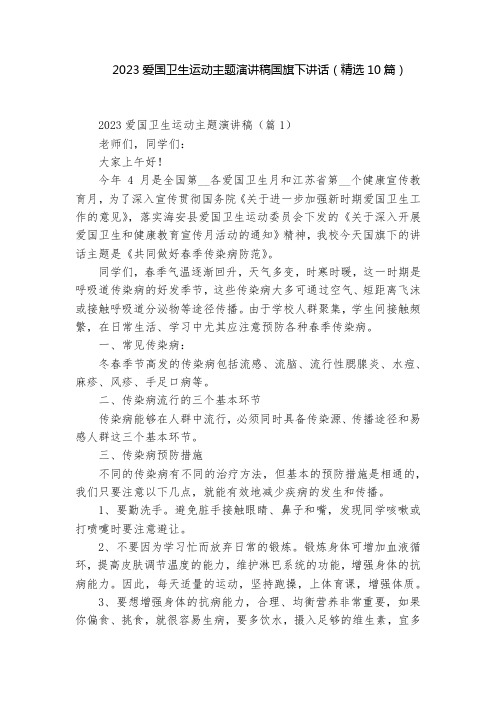 2023 爱国卫生运动主题演讲稿国旗下讲话（精选 10 篇）

2023 爱国卫生运动主题演讲稿（篇 1）

老师们，同学们：

大家上午好！

今年 4 月是全国第__各爱国卫生月和江苏省第__个健康宣传教育月，为了深入宣传贯彻国务院《关于进一步加强新时期爱国卫生工作的意见》，落实海安县爱国卫生运动委员会下发的《关于深入开展爱国卫生和健康教育宣传月活动的通知》精神，我校今天国旗下的讲话主题是《共同做好春季传染病防范》。

同学们，春季气温逐渐回升，天气多变，时寒时暖，这一时期是呼吸道传染病的好发季节，这些传染病大多可通过空气、短距离飞沫或接触呼吸道分泌物等途径传播。由于学校人群聚集，学生间接触频繁，在日常生活、学习中尤其应注意预防各种春季传染病。

一、常见传染病：

冬春季节高发的传染病包括流感、流脑、流行性腮腺炎、水痘、麻疹、风疹、手足口病等。

二、传染病流行的三个基本环节

传染病能够在人群中流行，必须同时具备传染源、传播途径和易感人群这三个基本环节。

三、传染病预防措施

不同的传染病有不同的治疗方法，但基本的预防措施是相通的，我们只要注意以下几点，就能有效地减少疾病的发生和传播。

1、要勤洗手。避免脏手接触眼睛、鼻子和嘴，发现同学咳嗽或打喷嚏时要注意避让。

2、不要因为学习忙而放弃日常的锻炼。锻炼身体可增加血液循环，提高皮肤调节温度的能力，维护淋巴系统的功能，增强身体的抗病能力。因此，每天适量的运动，坚持跑操，上体育课，增强体质。

3、要想增强身体的抗病能力，合理、均衡营养非常重要，如果你偏食、挑食，就很容易生病，要多饮水，摄入足够的维生素，宜多